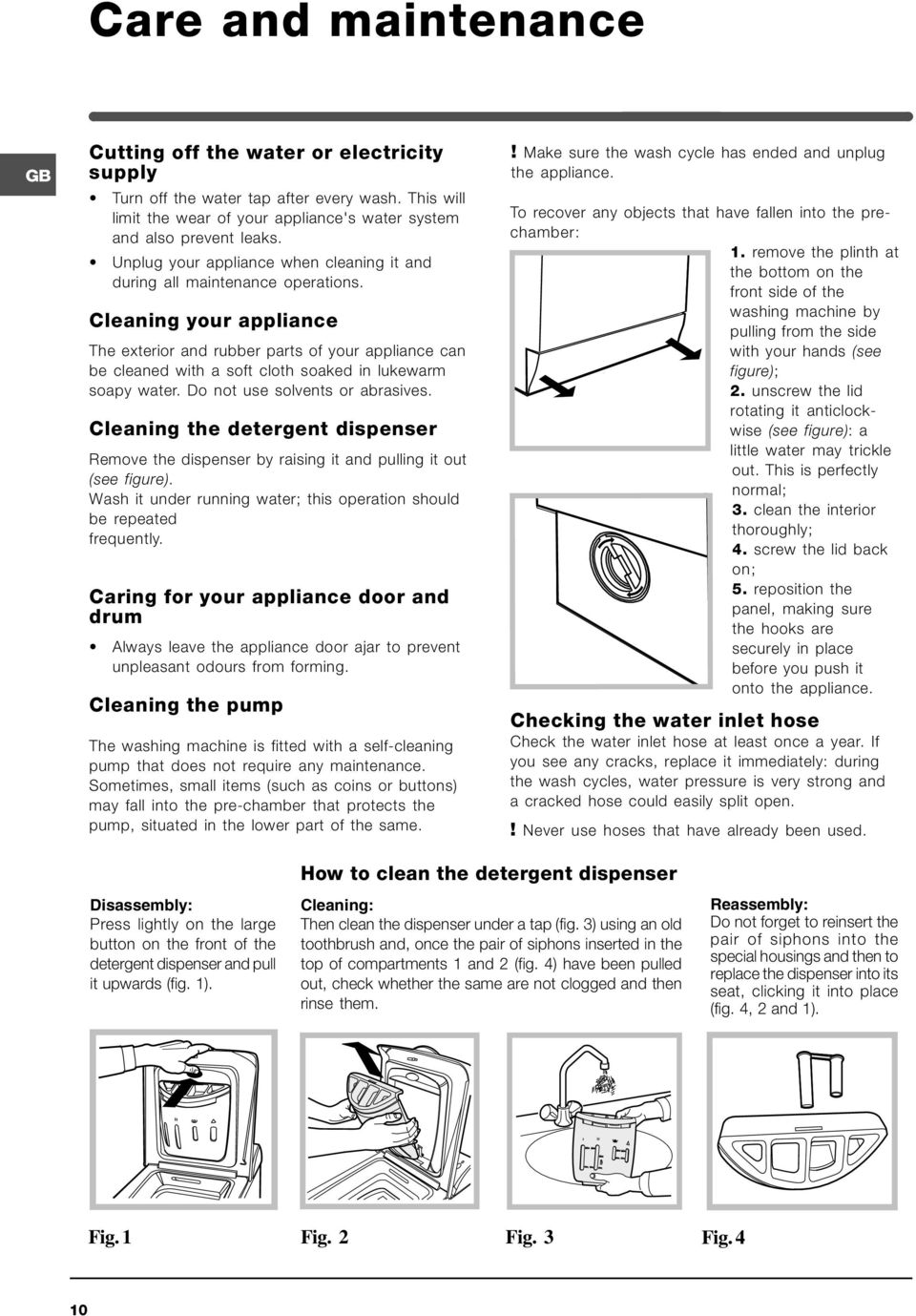 Care and maintenance

GB

Cutting off the water or electricity supply

• Turn off the water tap after every wash. This will limit the wear of your appliance's water system and also prevent leaks.
• Unplug your appliance when cleaning it and during all maintenance operations.

Cleaning your appliance

The exterior and rubber parts of your appliance can be cleaned with a soft cloth soaked in lukewarm soapy water. Do not use solvents or abrasives.

Cleaning the detergent dispenser

Remove the dispenser by raising it and pulling it out (see figure).
Wash it under running water; this operation should be repeated frequently.

Caring for your appliance door and drum

• Always leave the appliance door ajar to prevent unpleasant odours from forming.

Cleaning the pump

The washing machine is fitted with a self-cleaning pump that does not require any maintenance. Sometimes, small items (such as coins or buttons) may fall into the pre-chamber that protects the pump, situated in the lower part of the same.

! Make sure the wash cycle has ended and unplug the appliance.

To recover any objects that have fallen into the pre-chamber:

1. remove the plinth at the bottom on the front side of the washing machine by pulling from the side with your hands (see figure);
2. unscrew the lid rotating it anticlockwise (see figure): a little water may trickle out. This is perfectly normal;
3. clean the interior thoroughly;
4. screw the lid back on;
5. reposition the panel, making sure the hooks are securely in place before you push it onto the appliance.

Checking the water inlet hose

Check the water inlet hose at least once a year. If you see any cracks, replace it immediately: during the wash cycles, water pressure is very strong and a cracked hose could easily split open.

! Never use hoses that have already been used.

How to clean the detergent dispenser

Disassembly:
Press lightly on the large button on the front of the detergent dispenser and pull it upwards (fig. 1).

Cleaning:
Then clean the dispenser under a tap (fig. 3) using an old toothbrush and, once the pair of siphons inserted in the top of compartments 1 and 2 (fig. 4) have been pulled out, check whether the same are not clogged and then rinse them.

Reassembly:
Do not forget to reinsert the pair of siphons into the special housings and then to replace the dispenser into its seat, clicking it into place (fig. 4, 2 and 1).

Fig. 1

Fig. 2

Fig. 3

Fig. 4

10